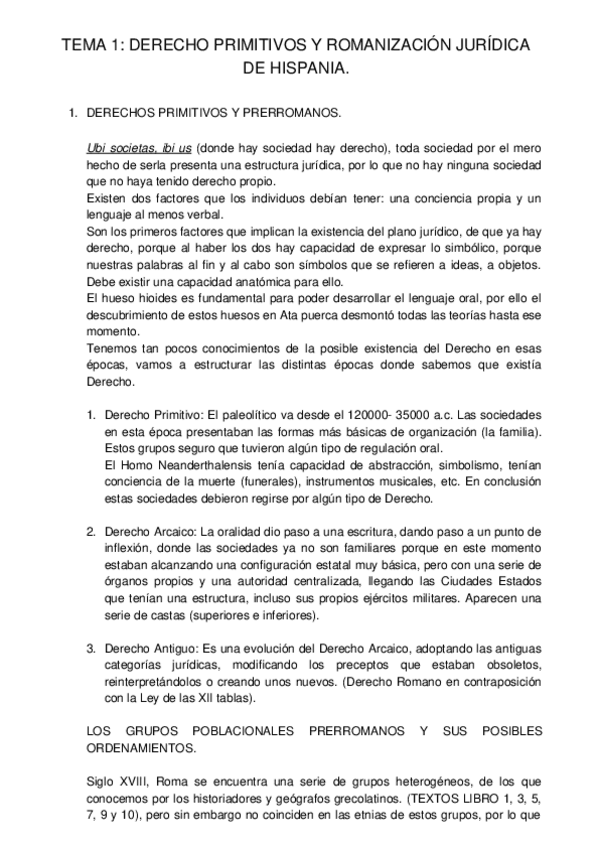 TEMA 1: DERECHO PRIMITIVOS Y ROMANIZACIÓN JURÍDICA DE HISPANIA.

1. DERECHOS PRIMITIVOS Y PRERROMANOS.

Ubi societas, ibi us (donde hay sociedad hay derecho), toda sociedad por el mero hecho de serla presenta una estructura jurídica, por lo que no hay ninguna sociedad que no haya tenido derecho propio.
Existen dos factores que los individuos debían tener: una conciencia propia y un lenguaje al menos verbal.
Son los primeros factores que implican la existencia del plano jurídico, de que ya hay derecho, porque al haber los dos hay capacidad de expresar lo simbólico, porque nuestras palabras al fin y al cabo son símbolos que se refieren a ideas, a objetos. Debe existir una capacidad anatómica para ello.
El hueso hioides es fundamental para poder desarrollar el lenguaje oral, por ello el descubrimiento de estos huesos en Ata puerca desmontó todas las teorías hasta ese momento.
Tenemos tan pocos conocimientos de la posible existencia del Derecho en esas épocas, vamos a estructurar las distintas épocas donde sabemos que existía Derecho.

1. Derecho Primitivo: El paleolítico va desde el 120000- 35000 a.c. Las sociedades en esta época presentaban las formas más básicas de organización (la familia). Estos grupos seguro que tuvieron algún tipo de regulación oral.
El Homo Neanderthalensis tenía capacidad de abstracción, simbolismo, tenían conciencia de la muerte (funerales), instrumentos musicales, etc. En conclusión estas sociedades debieron regirse por algún tipo de Derecho.

2. Derecho Arcaico: La oralidad dio paso a una escritura, dando paso a un punto de inflexión, donde las sociedades ya no son familiares porque en este momento estaban alcanzando una configuración estatal muy básica, pero con una serie de órganos propios y una autoridad centralizada, llegando las Ciudades Estados que tenían una estructura, incluso sus propios ejércitos militares. Aparecen una serie de castas (superiores e inferiores).

3. Derecho Antiguo: Es una evolución del Derecho Arcaico, adoptando las antiguas categorías jurídicas, modificando los preceptos que estaban obsoletos, reinterpretándolos o creando unos nuevos. (Derecho Romano en contraposición con la Ley de las XII tablas).

LOS GRUPOS POBLACIONALES PRERROMANOS Y SUS POSIBLES ORDENAMIENTOS.

Siglo XVIII, Roma se encuentra una serie de grupos heterogéneos, de los que conocemos por los historiadores y geógrafos grecolatinos. (TEXTOS LIBRO 1, 3, 5, 7, 9 y 10), pero sin embargo no coinciden en las etnias de estos grupos, por lo que